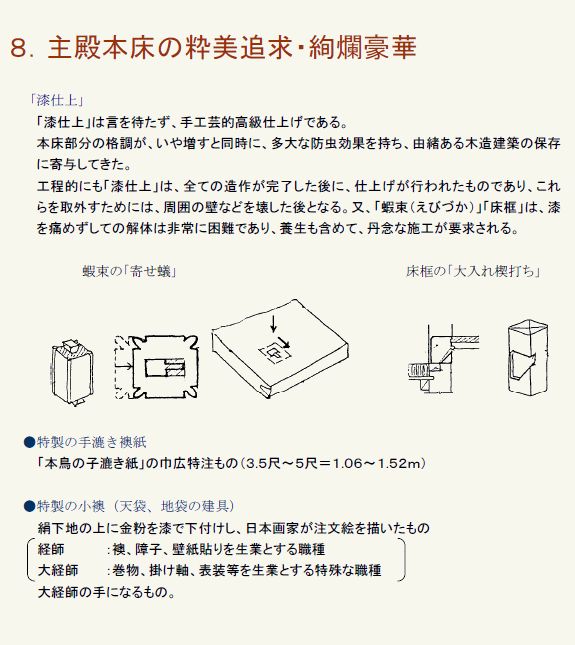 8. 主殿本床の粋美追求・絢爛豪華

「漆仕上」

「漆仕上」は言を待たず、手工芸的高級仕上げである。

本床部分の格調が、いや増すと同時に、多大な防虫効果を持ち、由緒ある木造建築の保存に寄与してきた。

工程的にも「漆仕上」は、全ての造作が完了した後に、仕上げが行われたものであり、これらを取外すためには、周囲の壁などを壊した後となる。又、「蝦束（えびづか）」「床框」は、漆を痛めずしての解体は非常に困難であり、養生も含めて、丹念な施工が要求される。

蝦束の「寄せ蟻」

床框の「大入れ楔打ち」

●特製の手漉き襖紙

「本鳥の子漉き紙」の巾広特注もの（3.5尺～5尺＝1.06～1.52m）

●特製の小襖（天袋、地袋の建具）

絹下地の上に金粉を漆で下付けし、日本画家が注文絵を描いたもの

経師　：襖、障子、壁紙貼りを生業とする職種

大経師　：巻物、掛け軸、表装等を生業とする特殊な職種

大経師の手になるもの。